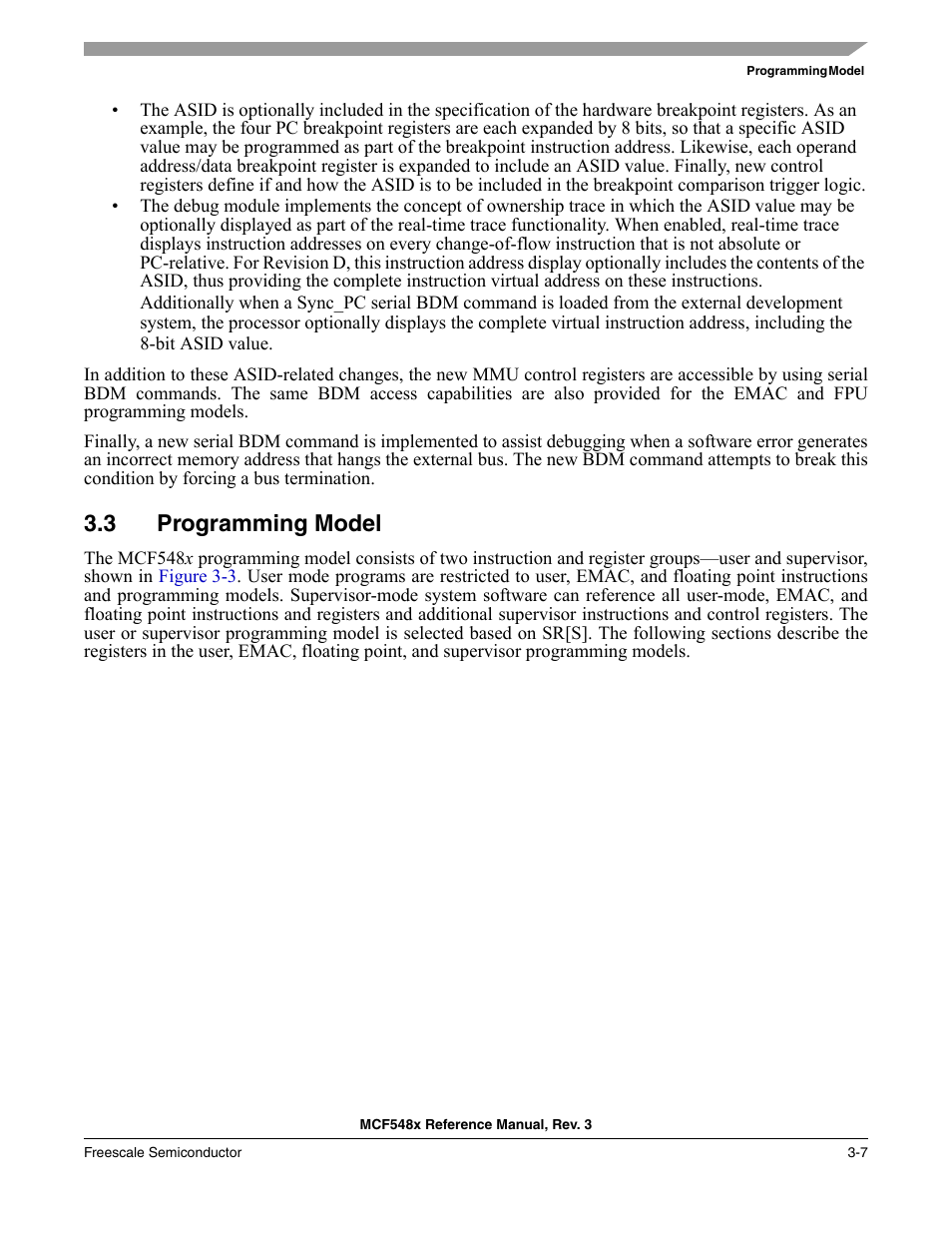 Programming Model

• The ASID is optionally included in the specification of the hardware breakpoint registers. As an example, the four PC breakpoint registers are each expanded by 8 bits, so that a specific ASID value may be programmed as part of the breakpoint instruction address. Likewise, each operand address/data breakpoint register is expanded to include an ASID value. Finally, new control registers define if and how the ASID is to be included in the breakpoint comparison trigger logic.
• The debug module implements the concept of ownership trace in which the ASID value may be optionally displayed as part of the real-time trace functionality. When enabled, real-time trace displays instruction addresses on every change-of-flow instruction that is not absolute or PC-relative. For Revision D, this instruction address display optionally includes the contents of the ASID, thus providing the complete instruction virtual address on these instructions.
Additionally when a Sync_PC serial BDM command is loaded from the external development system, the processor optionally displays the complete virtual instruction address, including the 8-bit ASID value.

In addition to these ASID-related changes, the new MMU control registers are accessible by using serial BDM commands. The same BDM access capabilities are also provided for the EMAC and FPU programming models.

Finally, a new serial BDM command is implemented to assist debugging when a software error generates an incorrect memory address that hangs the external bus. The new BDM command attempts to break this condition by forcing a bus termination.

3.3 Programming Model

The MCF548x programming model consists of two instruction and register groups—user and supervisor, shown in Figure 3-3. User mode programs are restricted to user, EMAC, and floating point instructions and programming models. Supervisor-mode system software can reference all user-mode, EMAC, and floating point instructions and registers and additional supervisor instructions and control registers. The user or supervisor programming model is selected based on SR[S]. The following sections describe the registers in the user, EMAC, floating point, and supervisor programming models.

MCF548x Reference Manual, Rev. 3

Freescale Semiconductor 3-7